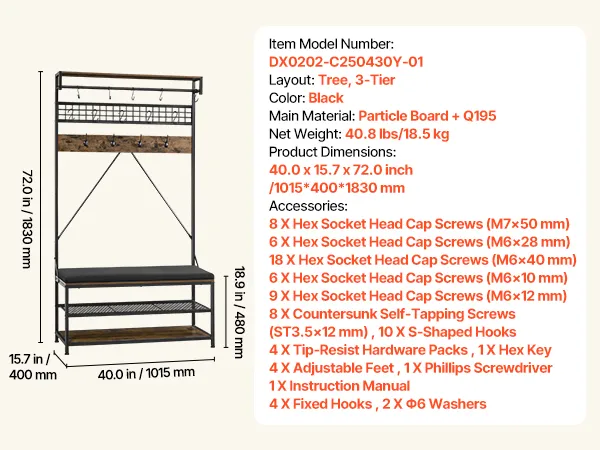 72.0 in / 1830 mm

18.9 in / 480 mm

15.7 in / 400 mm

40.0 in / 1015 mm

Item Model Number:
DX0202-C250430Y-01
Layout: Tree, 3-Tier
Color: Black
Main Material: Particle Board + Q195
Net Weight: 40.8 lbs/18.5 kg
Product Dimensions:
40.0 x 15.7 x 72.0 inch
/1015*400*1830 mm
Accessories:
8 X Hex Socket Head Cap Screws (M7×50 mm)
6 X Hex Socket Head Cap Screws (M6×28 mm)
18 X Hex Socket Head Cap Screws (M6×40 mm)
6 X Hex Socket Head Cap Screws (M6×10 mm)
9 X Hex Socket Head Cap Screws (M6×12 mm)
8 X Countersunk Self-Tapping Screws (ST3.5×12 mm) , 10 X S-Shaped Hooks
4 X Tip-Resist Hardware Packs , 1 X Hex Key
4 X Adjustable Feet , 1 X Phillips Screwdriver
1 X Instruction Manual
4 X Fixed Hooks , 2 X Φ6 Washers